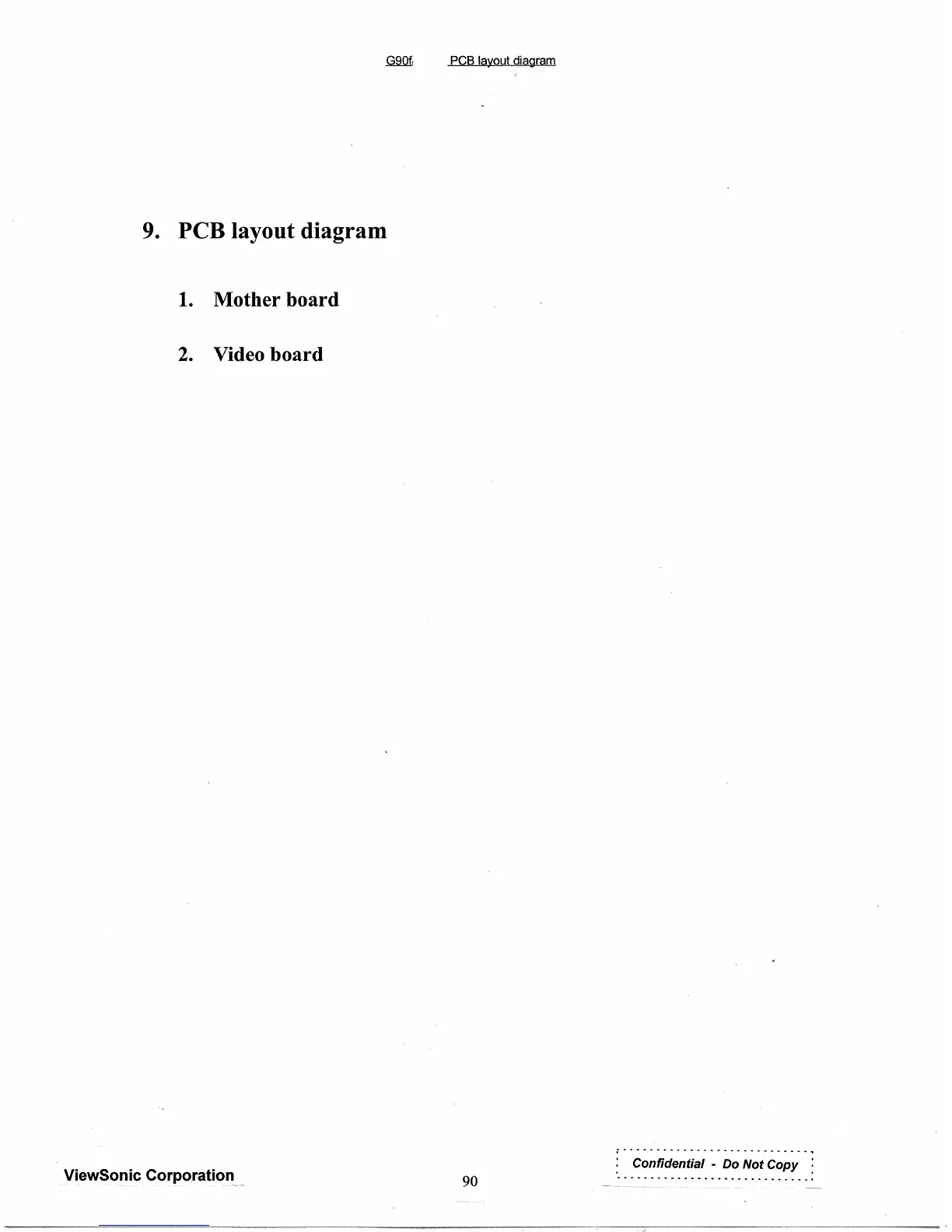 G90f PCB layout diagram

9. PCB layout diagram

1. Mother board

2. Video board

ViewSonic Corporation

90

Confidential - Do Not Copy